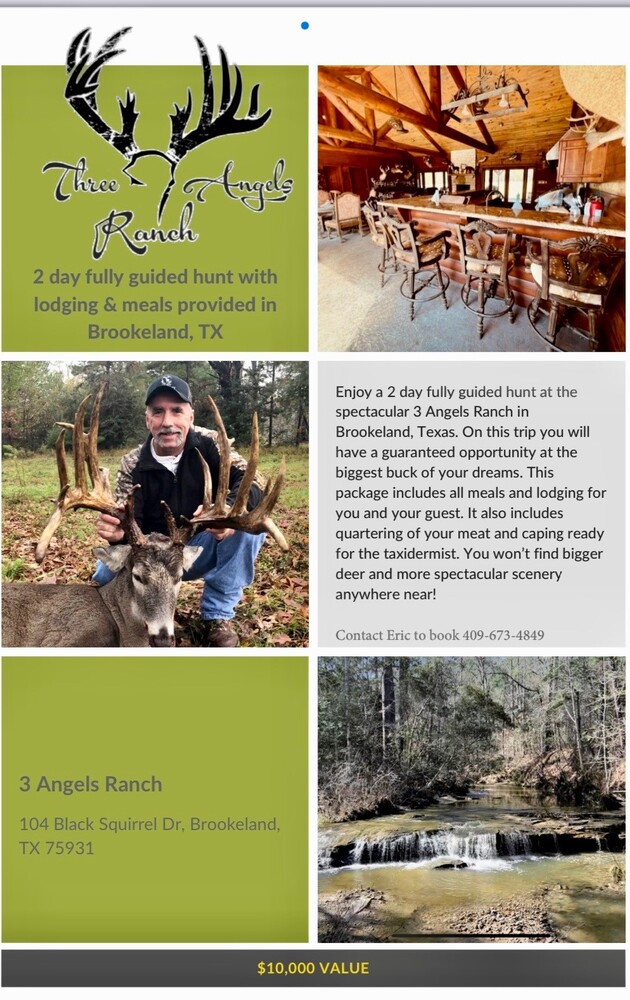 Three Angels Ranch

2 day fully guided hunt with lodging & meals provided in Brookeland, TX

Enjoy a 2 day fully guided hunt at the spectacular 3 Angels Ranch in Brookeland, Texas. On this trip you will have a guaranteed opportunity at the biggest buck of your dreams. This package includes all meals and lodging for you and your guest. It also includes quartering of your meat and caping ready for the taxidermist. You won't find bigger deer and more spectacular scenery anywhere near!

Contact Eric to book 409-673-4849

3 Angels Ranch

104 Black Squirrel Dr, Brookeland, TX 75931

$10,000 VALUE